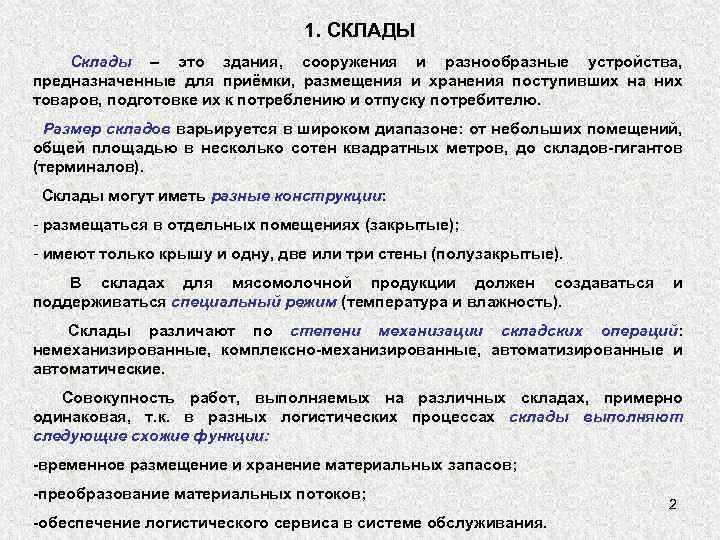 1. СКЛАДЫ

Склады – это здания, сооружения и разнообразные устройства, предназначенные для приёмки, размещения и хранения поступивших на них товаров, подготовке их к потреблению и отпуску потребителю.

Размер складов варьируется в широком диапазоне: от небольших помещений, общей площадью в несколько сотен квадратных метров, до складов-гигантов (терминалов).

Склады могут иметь разные конструкции:

- размещаться в отдельных помещениях (закрытые);

- имеют только крышу и одну, две или три стены (полузакрытые).

В складах для мясомолочной продукции должен создаваться и поддерживаться специальный режим (температура и влажность).

Склады различают по степени механизации складских операций: немеханизированные, комплексно-механизированные, автоматизированные и автоматические.

Совокупность работ, выполняемых на различных складах, примерно одинаковая, т.к. в разных логистических процессах склады выполняют следующие схожие функции:

-временное размещение и хранение материальных запасов;

-преобразование материальных потоков;

-обеспечение логистического сервиса в системе обслуживания.

2